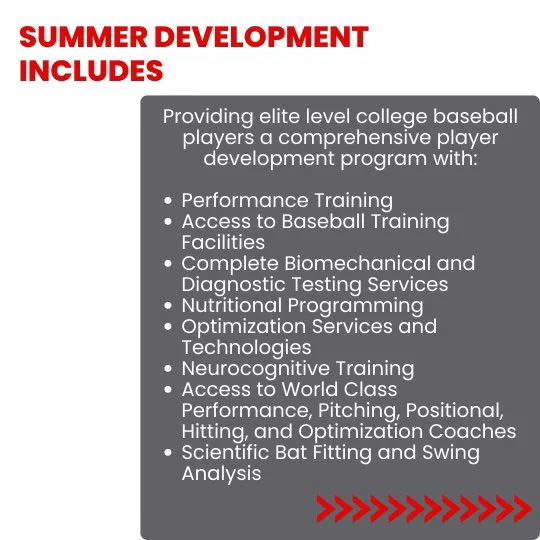 SUMMER DEVELOPMENT
INCLUDES

Providing elite level college baseball players a comprehensive player development program with:

• Performance Training
• Access to Baseball Training Facilities
• Complete Biomechanical and Diagnostic Testing Services
• Nutritional Programming
• Optimization Services and Technologies
• Neurocognitive Training
• Access to World Class Performance, Pitching, Positional, Hitting, and Optimization Coaches
• Scientific Bat Fitting and Swing Analysis